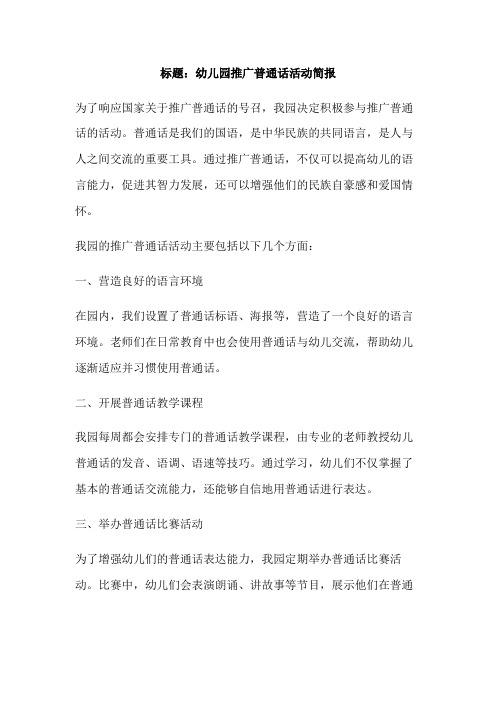 标题：幼儿园推广普通话活动简报

为了响应国家关于推广普通话的号召，我园决定积极参与推广普通话的活动。普通话是我们的国语，是中华民族的共同语言，是人与人之间交流的重要工具。通过推广普通话，不仅可以提高幼儿的语言能力，促进其智力发展，还可以增强他们的民族自豪感和爱国情怀。

我园的推广普通话活动主要包括以下几个方面：

一、营造良好的语言环境

在园内，我们设置了普通话标语、海报等，营造了一个良好的语言环境。老师们在日常教育中也会使用普通话与幼儿交流，帮助幼儿逐渐适应并习惯使用普通话。

二、开展普通话教学课程

我园每周都会安排专门的普通话教学课程，由专业的老师教授幼儿普通话的发音、语调、语速等技巧。通过学习，幼儿们不仅掌握了基本的普通话交流能力，还能够自信地用普通话进行表达。

三、举办普通话比赛活动

为了增强幼儿们的普通话表达能力，我园定期举办普通话比赛活动。比赛中，幼儿们会表演朗诵、讲故事等节目，展示他们在普通